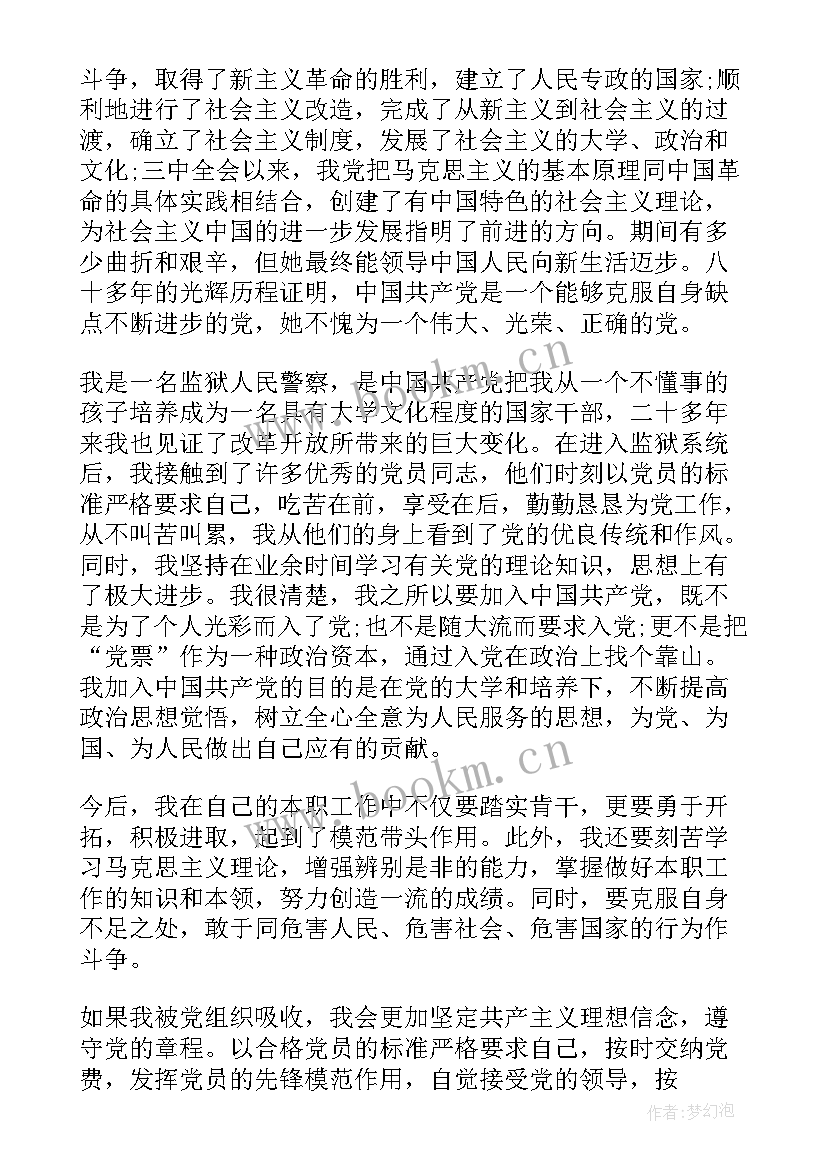 斗争，取得了新主义革命的胜利，建立了人民专政的国家;顺利地进行了社会主义改造，完成了从新主义到社会主义的过渡，确立了社会主义制度，发展了社会主义的大学、政治和文化;三中全会以来，我党把马克思主义的基本原理同中国革命的具体实践相结合，创建了有中国特色的社会主义理论，为社会主义中国的进一步发展指明了前进的方向。期间有多少曲折和艰辛，但她最终能领导中国人民向新生活迈步。八十多年的光辉历程证明，中国共产党是一个能够克服自身缺点不断进步的党，她不愧为一个伟大、光荣、正确的党。

我是一名监狱人民警察，是中国共产党把我从一个不懂事的孩子培养成为一名具有大学文化程度的国家干部，二十多年来我也见证了改革开放所带来的巨大变化。在进入监狱系统后，我接触到了许多优秀的党员同志，他们时刻以党员的标准严格要求自己，吃苦在前，享受在后，勤勤恳恳为党工作，从不叫苦叫累，我从他们的身上看到了党的优良传统和作风。同时，我坚持在业余时间学习有关党的理论知识，思想上有了极大进步。我很清楚，我之所以要加入中国共产党，既不是为了个人光彩而入了党;也不是随大流而要求入党;更不是把“党票”作为一种政治资本，通过入党在政治上找个靠山。我加入中国共产党的目的是在党的大学和培养下，不断提高政治思想觉悟，树立全心全意为人民服务的思想，为党、为国、为人民做出自己应有的贡献。

今后，我在自己的本职工作中不仅要踏实肯干，更要勇于开拓，积极进取，起到了模范带头作用。此外，我还要刻苦学习马克思主义理论，增强辨别是非的能力，掌握做好本职工作的知识和本领，努力创造一流的成绩。同时，要克服自身不足之处，敢于同危害人民、危害社会、危害国家的行为作斗争。

如果我被党组织吸收，我会更加坚定共产主义理想信念，遵守党的章程。以合格党员的标准严格要求自己，按时交纳党费，发挥党员的先锋模范作用，自觉接受党的领导，按

www.bookm.cn
www.bookm.cn
作者:梦幻泡